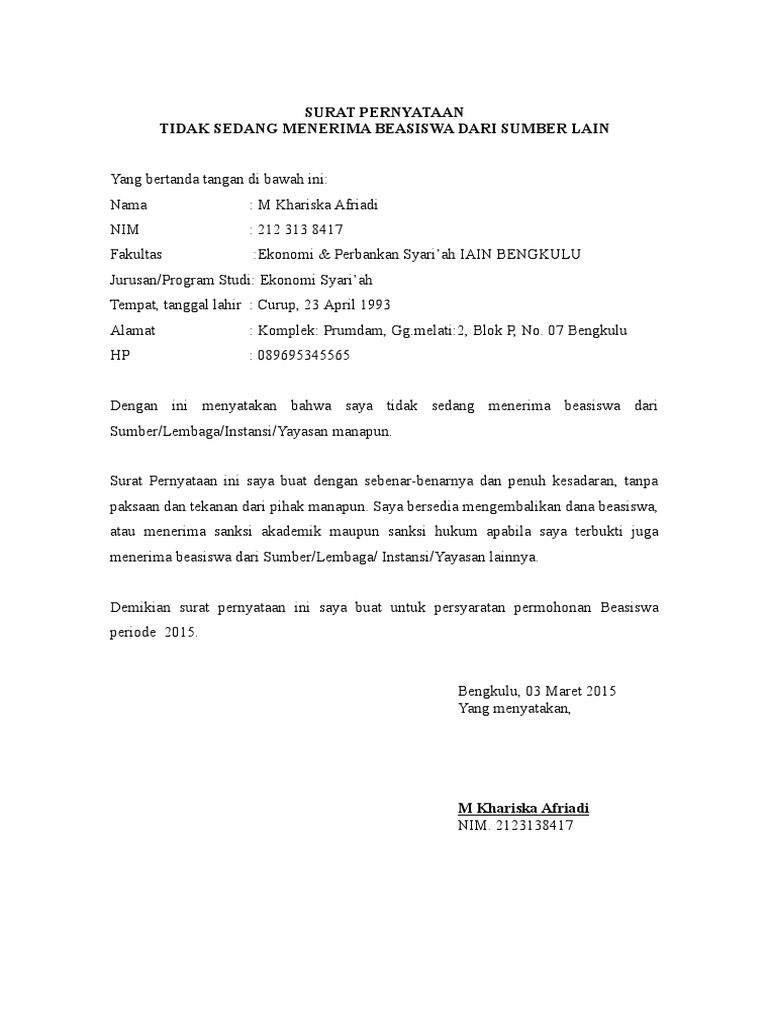 SURAT PERNYATAAN
TIDAK SEDANG MENERIMA BEASISWA DARI SUMBER LAIN

Yang bertanda tangan di bawah ini:
Nama : M Khariska Afriadi
NIM : 212 313 8417
Fakultas :Ekonomi & Perbankan Syari'ah IAIN BENGKULU
Jurusan/Program Studi: Ekonomi Syari'ah
Tempat, tanggal lahir : Curup, 23 April 1993
Alamat : Komplek: Prumdam, Gg.melati:2, Blok P, No. 07 Bengkulu
HP : 089695345565

Dengan ini menyatakan bahwa saya tidak sedang menerima beasiswa dari Sumber/Lembaga/Instansi/Yayasan manapun.

Surat Pernyataan ini saya buat dengan sebenar-benarnya dan penuh kesadaran, tanpa paksaan dan tekanan dari pihak manapun. Saya bersedia mengembalikan dana beasiswa, atau menerima sanksi akademik maupun sanksi hukum apabila saya terbukti juga menerima beasiswa dari Sumber/Lembaga/ Instansi/Yayasan lainnya.

Demikian surat pernyataan ini saya buat untuk persyaratan permohonan Beasiswa periode 2015.

Bengkulu, 03 Maret 2015
Yang menyatakan,

M Khariska Afriadi
NIM. 2123138417